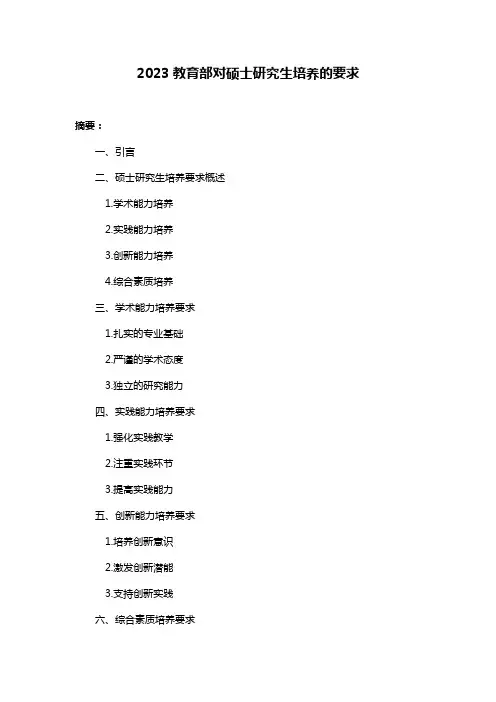 2023 教育部对硕士研究生培养的要求

摘要：

一、引言

二、硕士研究生培养要求概述

1.学术能力培养

2.实践能力培养

3.创新能力培养

4.综合素质培养

三、学术能力培养要求

1.扎实的专业基础

2.严谨的学术态度

3.独立的研究能力

四、实践能力培养要求

1.强化实践教学

2.注重实践环节

3.提高实践能力

五、创新能力培养要求

1.培养创新意识

2.激发创新潜能

3.支持创新实践

六、综合素质培养要求